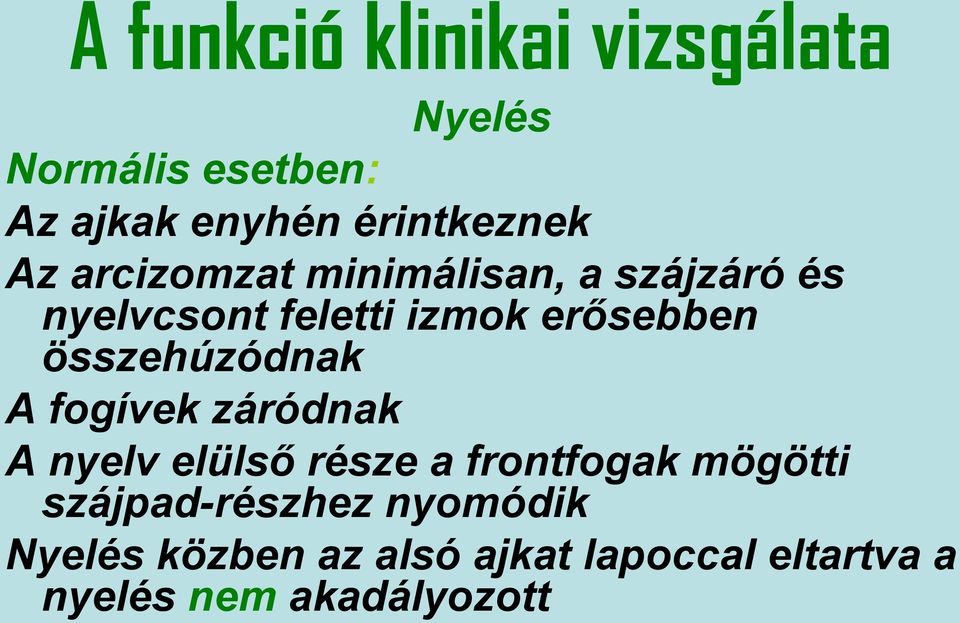 A funkció klinikai vizsgálata

Nyelés

Normális esetben:

Az ajkak enyhén érintkeznek

Az arcizomzat minimálisan, a szájzáró és nyelvcsont feletti izmok erősebben összehúzódnak

A fogívek záródnak

A nyelv elülső része a frontfogak mögötti szájpad-részhez nyomódik

Nyelés közben az alsó ajkat lapoccal eltartva a nyelés nem akadályozott